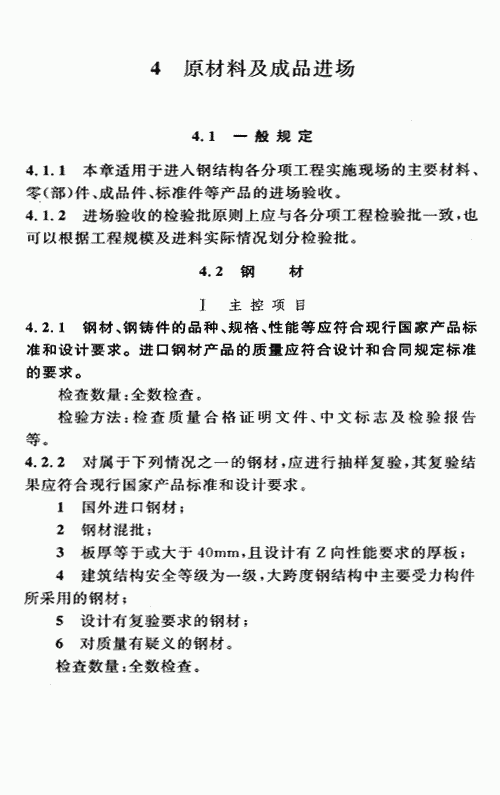 4　原材料及成品进场

4.1　一般规定

4.1.1　本章适用于进入钢结构各分项工程实施现场的主要材料、零(部)件、成品件、标准件等产品的进场验收。

4.1.2　进场验收的检验批原则上应与各分项工程检验批一致,也可以根据工程规模及进料实际情况划分检验批。

4.2　钢　材

Ⅰ　主控项目

4.2.1　钢材、钢铸件的品种、规格、性能等应符合现行国家产品标准和设计要求。进口钢材产品的质量应符合设计和合同规定标准的要求。

检查数量:全数检查。

检验方法:检查质量合格证明文件、中文标志及检验报告等。

4.2.2　对属于下列情况之一的钢材,应进行抽样复验,其复验结果应符合现行国家产品标准和设计要求。

1　国外进口钢材;

2　钢材混批;

3　板厚等于或大于 40mm,且设计有 Z 向性能要求的厚板;

4　建筑结构安全等级为一级,大跨度钢结构中主要受力构件所采用的钢材;

5　设计有复验要求的钢材;

6　对质量有疑义的钢材。

检查数量:全数检查。